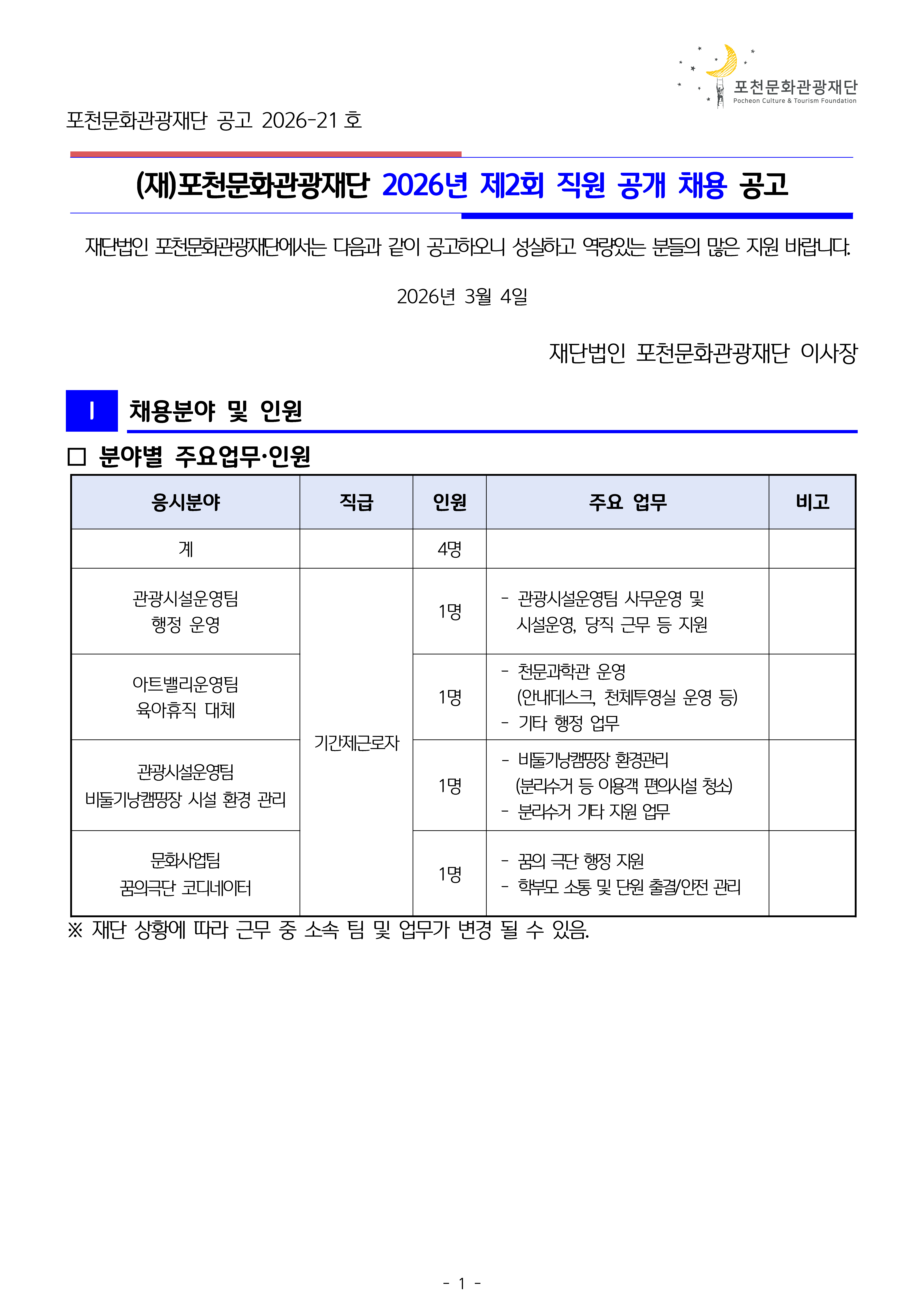 포천문화관광재단
Pocheon Culture & Tourism Foundation

포천문화관광재단 공고 2026-21 호

(재)포천문화관광재단 2026년 제2회 직원 공개 채용 공고

재단법인 포천문화관광재단에서는 다음과 같이 공고하오니 성실하고 역량있는 분들의 많은 지원 바랍니다.

2026년 3월 4일

재단법인 포천문화관광재단 이사장

I 채용분야 및 인원

□ 분야별 주요업무·인원

| 응시분야 | 직급 | 인원 | 주요 업무 | 비고 |
|---|---|---|---|---|
| 계 | | 4명 | | |
| 관광시설운영팀 행정 운영 | 기간제근로자 | 1명 | - 관광시설운영팀 사무운영 및 시설운영, 당직 근무 등 지원 | |
| 아트밸리운영팀 육아휴직 대체 | 기간제근로자 | 1명 | - 천문과학관 운영 (안내데스크, 천체투영실 운영 등) - 기타 행정 업무 | |
| 관광시설운영팀 비둘기낭캠핑장 시설 환경 관리 | 기간제근로자 | 1명 | - 비둘기낭캠핑장 환경관리 (분리수거 등 이용객 편의시설 청소) - 분리수거 기타 지원 업무 | |
| 문화사업팀 꿈의극단 코디네이터 | 기간제근로자 | 1명 | - 꿈의 극단 행정 지원 - 학부모 소통 및 단원 출결/안전 관리 | |

※ 재단 상황에 따라 근무 중 소속 팀 및 업무가 변경 될 수 있음.

- 1 -